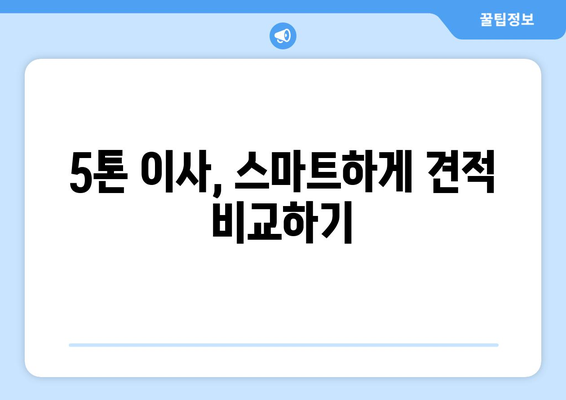 꿀팁정보

5톤 이사, 스마트하게 견적 비교하기